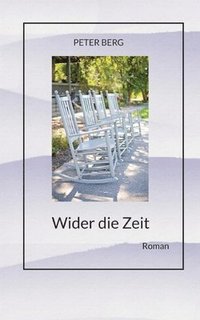 PETER BERG

Wider die Zeit

Roman